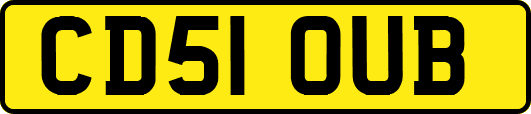 CD51 OUB